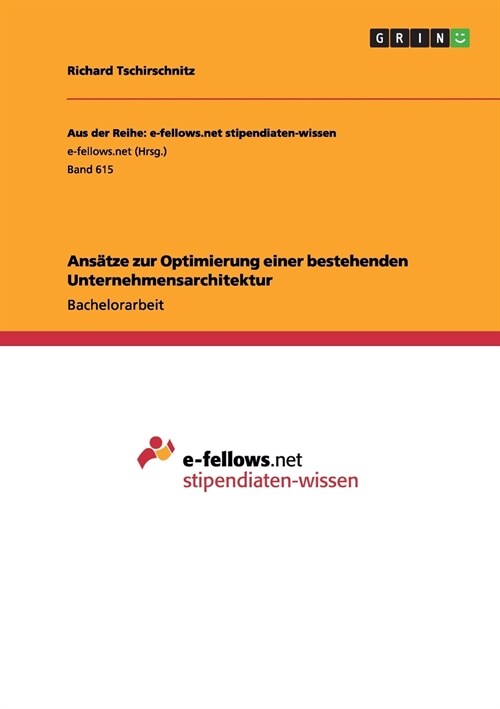 GRIN

Richard Tschirschnitz

Aus der Reihe: e-fellows.net stipendiaten-wissen
e-fellows.net (Hrsg.)
Band 615

Ansätze zur Optimierung einer bestehenden Unternehmensarchitektur
Bachelorarbeit

e-fellows.net
stipendiaten-wissen